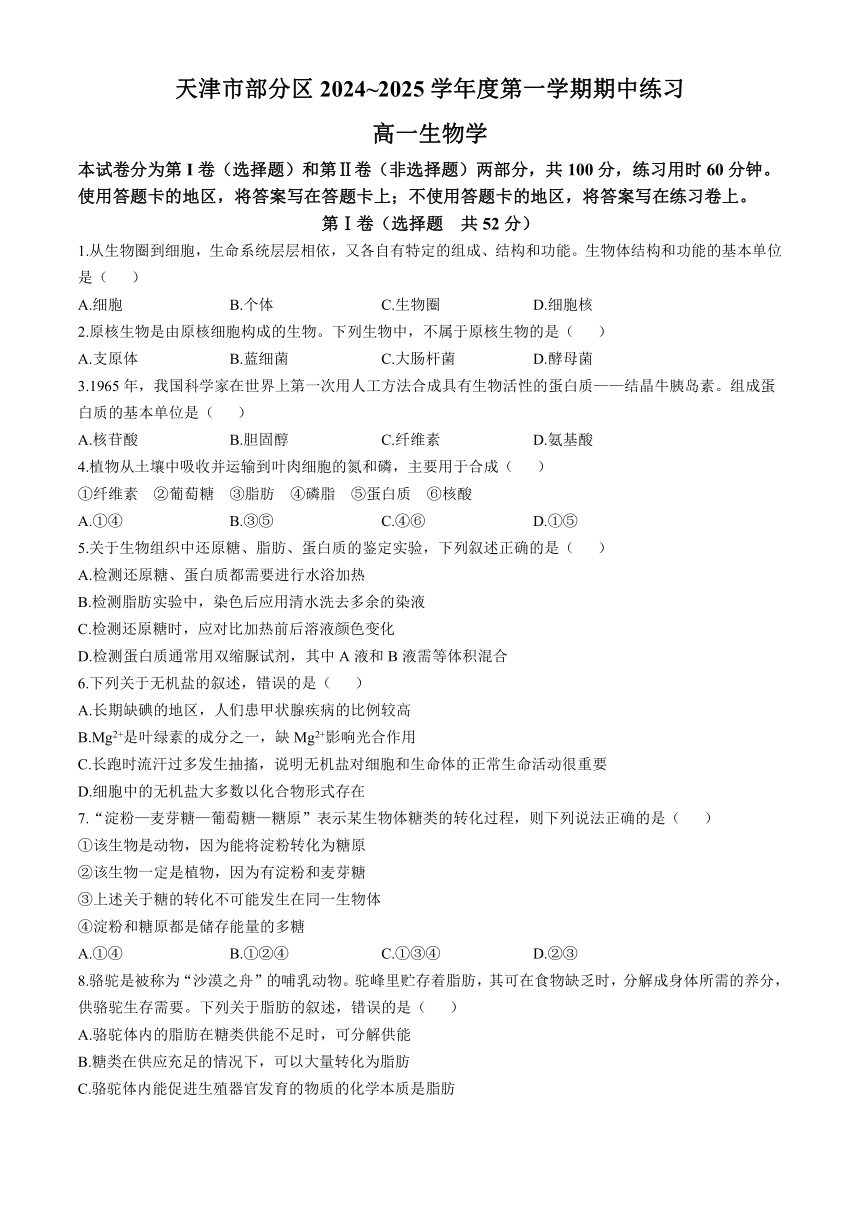 天津市部分区 2024~2025 学年度第一学期期中练习

高一生物学

本试卷分为第 I 卷（选择题）和第Ⅱ卷（非选择题）两部分，共 100 分，练习用时 60 分钟。使用答题卡的地区，将答案写在答题卡上；不使用答题卡的地区，将答案写在练习卷上。

第Ⅰ卷（选择题 共 52 分）

1.从生物圈到细胞，生命系统层层相依，又各自有特定的组成、结构和功能。生物体结构和功能的基本单位是（ ）

A.细胞 B.个体 C.生物圈 D.细胞核

2.原核生物是由原核细胞构成的生物。下列生物中，不属于原核生物的是（ ）

A.支原体 B.蓝细菌 C.大肠杆菌 D.酵母菌

3.1965 年，我国科学家在世界上第一次用人工方法合成具有生物活性的蛋白质——结晶牛胰岛素。组成蛋白质的基本单位是（ ）

A.核苷酸 B.胆固醇 C.纤维素 D.氨基酸

4.植物从土壤中吸收并运输到叶肉细胞的氮和磷，主要用于合成（ ）

①纤维素 ②葡萄糖 ③脂肪 ④磷脂 ⑤蛋白质 ⑥核酸

A.①④ B.③⑤ C.④⑥ D.①⑤

5.关于生物组织中还原糖、脂肪、蛋白质的鉴定实验，下列叙述正确的是（ ）

A.检测还原糖、蛋白质都需要进行水浴加热

B.检测脂肪实验中，染色后应用清水洗去多余的染液

C.检测还原糖时，应对比加热前后溶液颜色变化

D.检测蛋白质通常用双缩脲试剂，其中 A 液和 B 液需等体积混合

6.下列关于无机盐的叙述，错误的是（ ）

A.长期缺碘的地区，人们患甲状腺疾病的比例较高

B.$Mg^{2+}$是叶绿素的成分之一，缺 $Mg^{2+}$影响光合作用

C.长跑时流汗过多发生抽搐，说明无机盐对细胞和生命体的正常生命活动很重要

D.细胞中的无机盐大多数以化合物形式存在

7.“淀粉—麦芽糖—葡萄糖—糖原”表示某生物体糖类的转化过程，则下列说法正确的是（ ）

①该生物是动物，因为能将淀粉转化为糖原

②该生物一定是植物，因为有淀粉和麦芽糖

③上述关于糖的转化不可能发生在同一生物体

④淀粉和糖原都是储存能量的多糖

A.①④ B.①②④ C.①③④ D.②③

8.骆驼是被称为“沙漠之舟”的哺乳动物。驼峰里贮存着脂肪，其可在食物缺乏时，分解成身体所需的养分，供骆驼生存需要。下列关于脂肪的叙述，错误的是（ ）

A.骆驼体内的脂肪在糖类供能不足时，可分解供能

B.糖类在供应充足的情况下，可以大量转化为脂肪

C.骆驼体内能促进生殖器官发育的物质的化学本质是脂肪